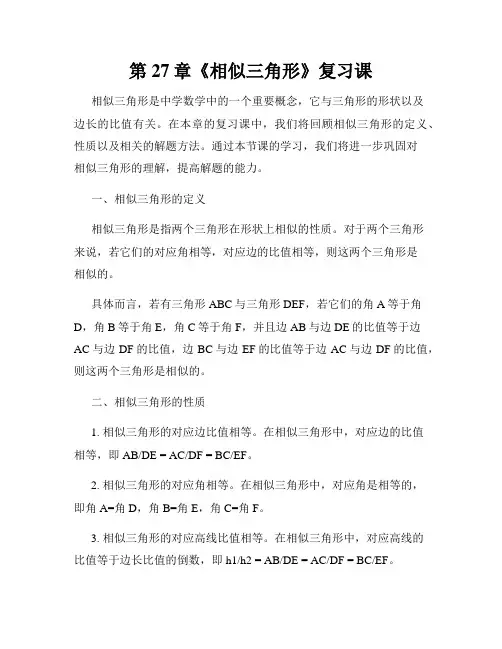 第 27 章《相似三角形》复习课

相似三角形是中学数学中的一个重要概念，它与三角形的形状以及边长的比值有关。在本章的复习课中，我们将回顾相似三角形的定义、性质以及相关的解题方法。通过本节课的学习，我们将进一步巩固对相似三角形的理解，提高解题的能力。

一、相似三角形的定义

相似三角形是指两个三角形在形状上相似的性质。对于两个三角形来说，若它们的对应角相等，对应边的比值相等，则这两个三角形是相似的。

具体而言，若有三角形 ABC 与三角形 DEF，若它们的角 A 等于角 D，角 B 等于角 E，角 C 等于角 F，并且边 AB 与边 DE 的比值等于边 AC 与边 DF 的比值，边 BC 与边 EF 的比值等于边 AC 与边 DF 的比值，则这两个三角形是相似的。

二、相似三角形的性质

1. 相似三角形的对应边比值相等。在相似三角形中，对应边的比值相等，即 AB/DE = AC/DF = BC/EF。

2. 相似三角形的对应角相等。在相似三角形中，对应角是相等的，即角 A=角 D，角 B=角 E，角 C=角 F。

3. 相似三角形的对应高线比值相等。在相似三角形中，对应高线的比值等于边长比值的倒数，即 h1/h2 = AB/DE = AC/DF = BC/EF。